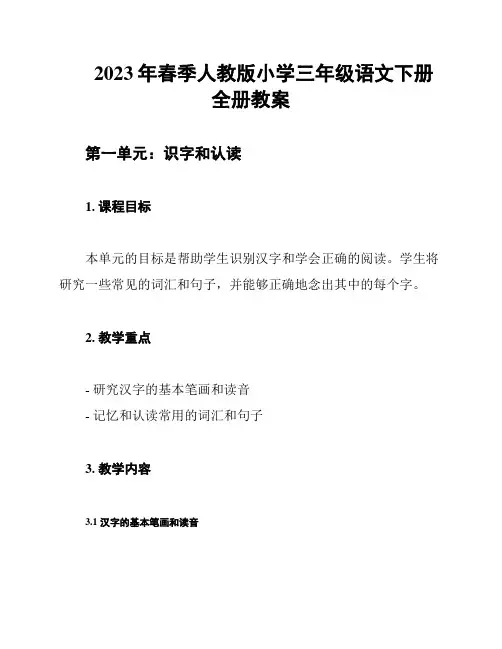 2023 年春季人教版小学三年级语文下册全册教案

第一单元：识字和认读

1. 课程目标

本单元的目标是帮助学生识别汉字和学会正确的阅读。学生将研究一些常见的词汇和句子，并能够正确地念出其中的每个字。

2. 教学重点

- 研究汉字的基本笔画和读音
- 记忆和认读常用的词汇和句子

3. 教学内容

3.1 汉字的基本笔画和读音